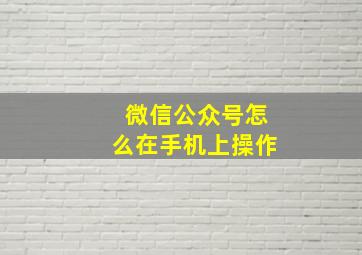 微信公众号怎么在手机上操作